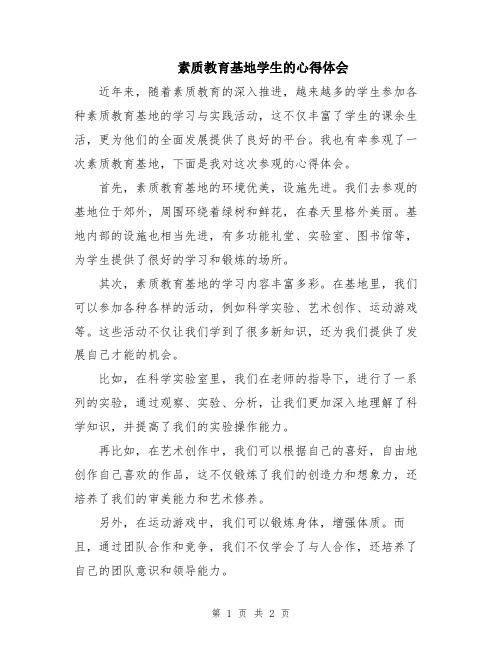 素质教育基地学生的心得体会

近年来，随着素质教育的深入推进，越来越多的学生参加各种素质教育基地的学习与实践活动，这不仅丰富了学生的课余生活，更为他们的全面发展提供了良好的平台。我也有幸参观了一次素质教育基地，下面是我对这次参观的心得体会。

首先，素质教育基地的环境优美，设施先进。我们去参观的基地位于郊外，周围环绕着绿树和鲜花，在春天里格外美丽。基地内部的设施也相当先进，有多功能礼堂、实验室、图书馆等，为学生提供了很好的学习和锻炼的场所。

其次，素质教育基地的学习内容丰富多彩。在基地里，我们可以参加各种各样的活动，例如科学实验、艺术创作、运动游戏等。这些活动不仅让我们学到了很多新知识，还为我们提供了发展自己才能的机会。

比如，在科学实验室里，我们在老师的指导下，进行了一系列的实验，通过观察、实验、分析，让我们更加深入地理解了科学知识，并提高了我们的实验操作能力。

再比如，在艺术创作中，我们可以根据自己的喜好，自由地创作自己喜欢的作品，这不仅锻炼了我们的创造力和想象力，还培养了我们的审美能力和艺术修养。

另外，在运动游戏中，我们可以锻炼身体，增强体质。而且，通过团队合作和竞争，我们不仅学会了与人合作，还培养了自己的团队意识和领导能力。

第 1 页 共 2 页